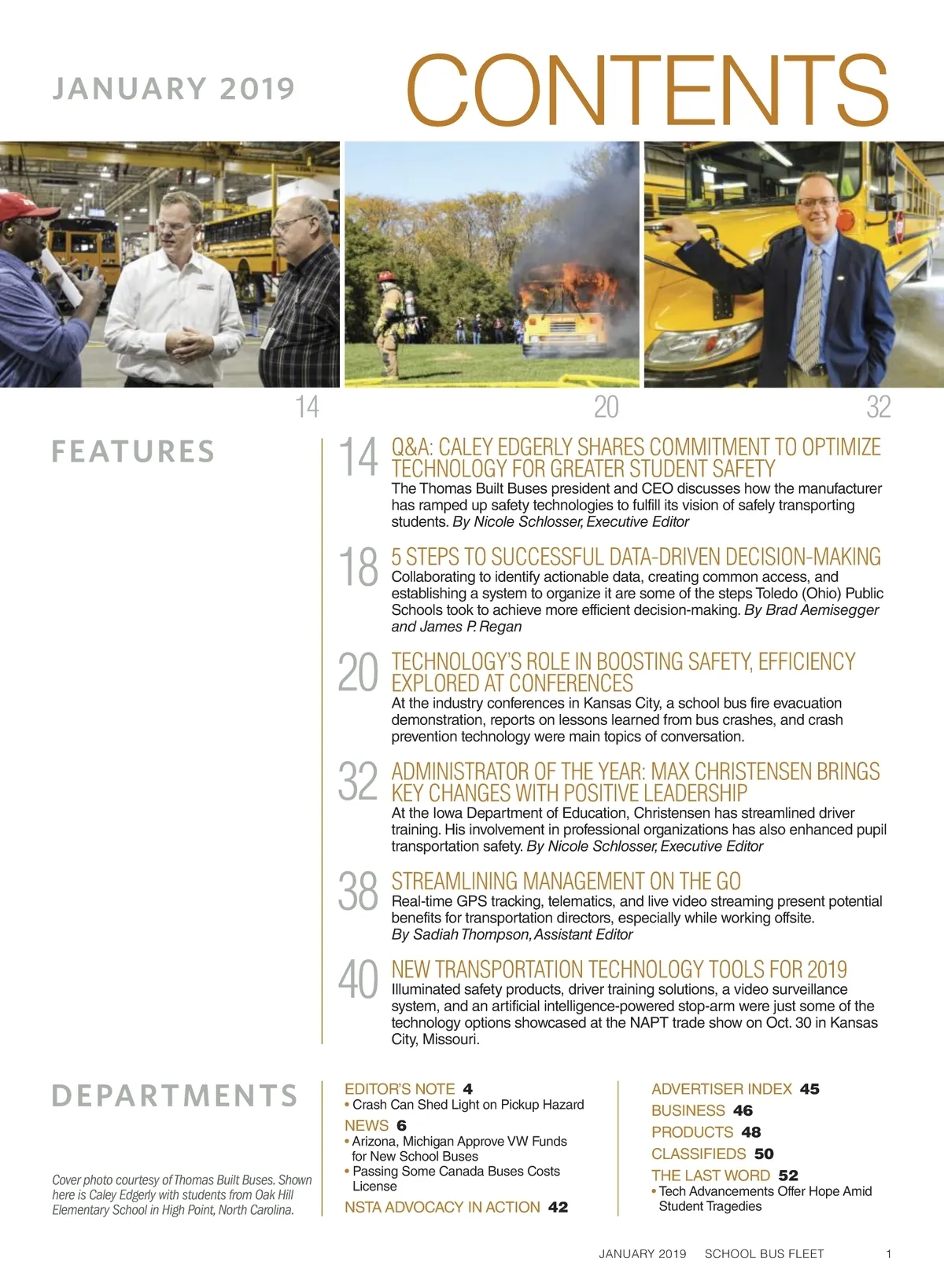 JANUARY 2019

CONTENTS

14

20

32

FEATURES

14 Q&A: CALEY EDGERLY SHARES COMMITMENT TO OPTIMIZE TECHNOLOGY FOR GREATER STUDENT SAFETY
The Thomas Built Buses president and CEO discusses how the manufacturer has ramped up safety technologies to fulfill its vision of safely transporting students. By Nicole Schlosser, Executive Editor

18 5 STEPS TO SUCCESSFUL DATA-DRIVEN DECISION-MAKING
Collaborating to identify actionable data, creating common access, and establishing a system to organize it are some of the steps Toledo (Ohio) Public Schools took to achieve more efficient decision-making. By Brad Aemisegger and James P. Regan

20 TECHNOLOGY'S ROLE IN BOOSTING SAFETY, EFFICIENCY EXPLORED AT CONFERENCES
At the industry conferences in Kansas City, a school bus fire evacuation demonstration, reports on lessons learned from bus crashes, and crash prevention technology were main topics of conversation.

32 ADMINISTRATOR OF THE YEAR: MAX CHRISTENSEN BRINGS KEY CHANGES WITH POSITIVE LEADERSHIP
At the Iowa Department of Education, Christensen has streamlined driver training. His involvement in professional organizations has also enhanced pupil transportation safety. By Nicole Schlosser, Executive Editor

38 STREAMLINING MANAGEMENT ON THE GO
Real-time GPS tracking, telematics, and live video streaming present potential benefits for transportation directors, especially while working offsite. By Sadiah Thompson, Assistant Editor

40 NEW TRANSPORTATION TECHNOLOGY TOOLS FOR 2019
Illuminated safety products, driver training solutions, a video surveillance system, and an artificial intelligence-powered stop-arm were just some of the technology options showcased at the NAPT trade show on Oct. 30 in Kansas City, Missouri.

DEPARTMENTS

Cover photo courtesy of Thomas Built Buses. Shown here is Caley Edgerly with students from Oak Hill Elementary School in High Point, North Carolina.

EDITOR'S NOTE 4
• Crash Can Shed Light on Pickup Hazard
NEWS 6
• Arizona, Michigan Approve VW Funds for New School Buses
• Passing Some Canada Buses Costs License
NSTA ADVOCACY IN ACTION 42

ADVERTISER INDEX 45
BUSINESS 46
PRODUCTS 48
CLASSIFIEDS 50
THE LAST WORD 52
• Tech Advancements Offer Hope Amid Student Tragedies

JANUARY 2019 SCHOOL BUS FLEET 1